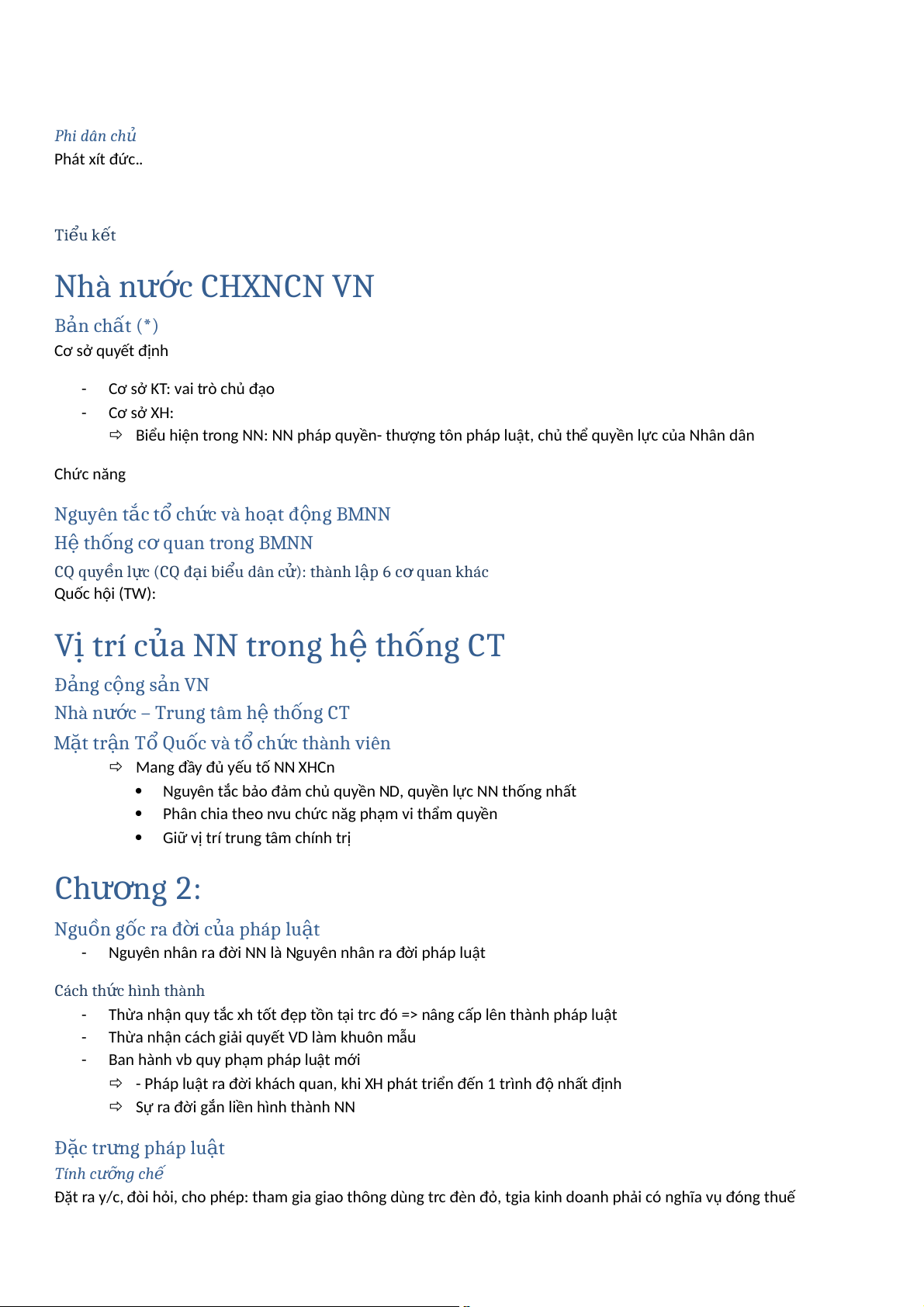 Phi dân chủ
Phát xít đức..

Tiểu kết

Nhà nước CHXNCN VN

Bản chất (*)
Cơ sở quyết định

- Cơ sở KT: vai trò chủ đạo
- Cơ sở XH:
  ⇨ Biểu hiện trong NN: NN pháp quyền- thượng tôn pháp luật, chủ thể quyền lực của Nhân dân

Chức năng

Nguyên tắc tổ chức và hoạt động BMNN

Hệ thống cơ quan trong BMNN

CQ quyền lực (CQ đại biểu dân cử): thành lập 6 cơ quan khác
Quốc hội (TW):

Vị trí của NN trong hệ thống CT

Đảng cộng sản VN

Nhà nước – Trung tâm hệ thống CT

Mặt trận Tổ Quốc và tổ chức thành viên
⇨ Mang đầy đủ yếu tố NN XHCn
• Nguyên tắc bảo đảm chủ quyền ND, quyền lực NN thống nhất
• Phân chia theo nvu chức năg phạm vi thẩm quyền
• Giữ vị trí trung tâm chính trị

Chương 2:

Nguồn gốc ra đời của pháp luật
- Nguyên nhân ra đời NN là Nguyên nhân ra đời pháp luật

Cách thức hình thành
- Thừa nhận quy tắc xh tốt đẹp tồn tại trc đó => nâng cấp lên thành pháp luật
- Thừa nhận cách giải quyết VD làm khuôn mẫu
- Ban hành vb quy phạm pháp luật mới
  ⇨ - Pháp luật ra đời khách quan, khi XH phát triển đến 1 trình độ nhất định
  ⇨ Sự ra đời gắn liền hình thành NN

Đặc trưng pháp luật

Tính cưỡng chế
Đặt ra y/c, đòi hỏi, cho phép: tham gia giao thông dùng trc đèn đỏ, tgia kinh doanh phải có nghĩa vụ đóng thuế